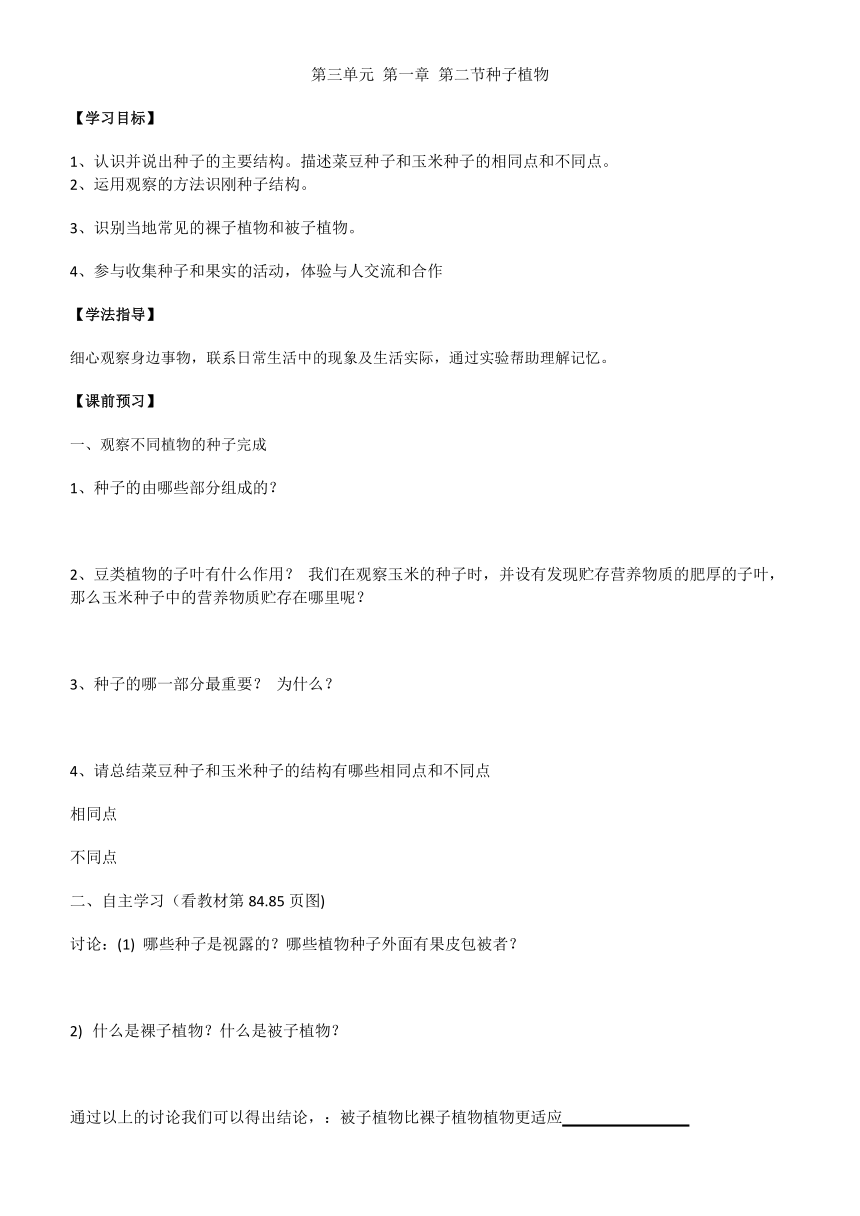 第三单元 第一章 第二节种子植物

【学习目标】

1、认识并说出种子的主要结构。描述菜豆种子和玉米种子的相同点和不同点。
2、运用观察的方法识刚种子结构。

3、识别当地常见的裸子植物和被子植物。

4、参与收集种子和果实的活动，体验与人交流和合作

【学法指导】

细心观察身边事物，联系日常生活中的现象及生活实际，通过实验帮助理解记忆。

【课前预习】

一、观察不同植物的种子完成

1、种子的由哪些部分组成的？

2、豆类植物的子叶有什么作用？ 我们在观察玉米的种子时，并设有发现贮存营养物质的肥厚的子叶，那么玉米种子中的营养物质贮存在哪里呢？

3、种子的哪一部分最重要？ 为什么？

4、请总结菜豆种子和玉米种子的结构有哪些相同点和不同点

相同点

不同点

二、自主学习（看教材第 84.85 页图)

讨论：(1) 哪些种子是视露的？哪些植物种子外面有果皮包被者？

2) 什么是裸子植物？什么是被子植物？

通过以上的讨论我们可以得出结论，：被子植物比裸子植物植物更适应________________